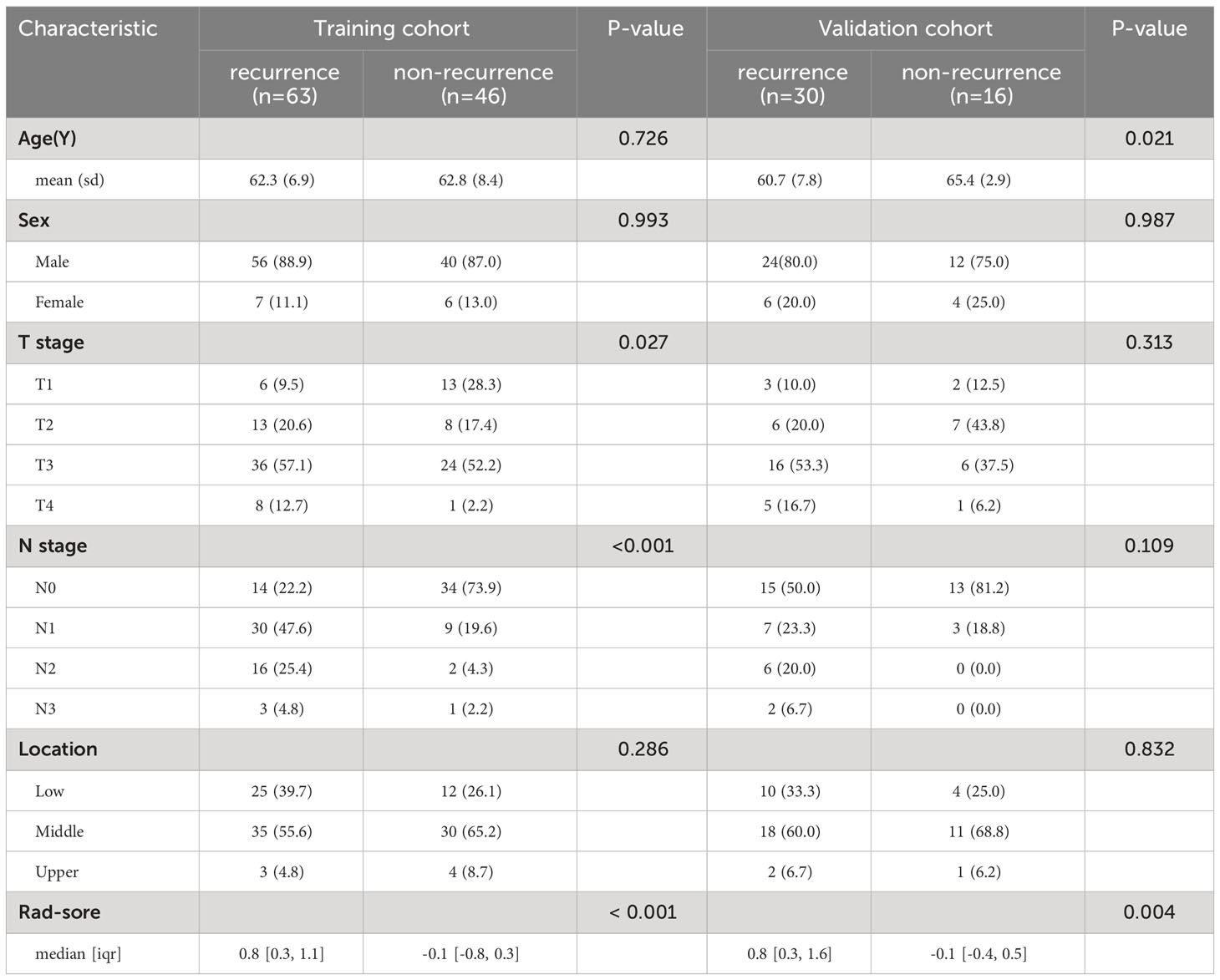 | Characteristic | Training cohort recurrence (n=63) | Training cohort non-recurrence (n=46) | P-value | Validation cohort recurrence (n=30) | Validation cohort non-recurrence (n=16) | P-value |
|---|---|---|---|---|---|---|
| Age(Y) | | | 0.726 | | | 0.021 |
| mean (sd) | 62.3 (6.9) | 62.8 (8.4) | | 60.7 (7.8) | 65.4 (2.9) | |
| Sex | | | 0.993 | | | 0.987 |
| Male | 56 (88.9) | 40 (87.0) | | 24(80.0) | 12 (75.0) | |
| Female | 7 (11.1) | 6 (13.0) | | 6 (20.0) | 4 (25.0) | |
| T stage | | | 0.027 | | | 0.313 |
| T1 | 6 (9.5) | 13 (28.3) | | 3 (10.0) | 2 (12.5) | |
| T2 | 13 (20.6) | 8 (17.4) | | 6 (20.0) | 7 (43.8) | |
| T3 | 36 (57.1) | 24 (52.2) | | 16 (53.3) | 6 (37.5) | |
| T4 | 8 (12.7) | 1 (2.2) | | 5 (16.7) | 1 (6.2) | |
| N stage | | | <0.001 | | | 0.109 |
| N0 | 14 (22.2) | 34 (73.9) | | 15 (50.0) | 13 (81.2) | |
| N1 | 30 (47.6) | 9 (19.6) | | 7 (23.3) | 3 (18.8) | |
| N2 | 16 (25.4) | 2 (4.3) | | 6 (20.0) | 0 (0.0) | |
| N3 | 3 (4.8) | 1 (2.2) | | 2 (6.7) | 0 (0.0) | |
| Location | | | 0.286 | | | 0.832 |
| Low | 25 (39.7) | 12 (26.1) | | 10 (33.3) | 4 (25.0) | |
| Middle | 35 (55.6) | 30 (65.2) | | 18 (60.0) | 11 (68.8) | |
| Upper | 3 (4.8) | 4 (8.7) | | 2 (6.7) | 1 (6.2) | |
| Rad-sore | | | < 0.001 | | | 0.004 |
| median [iqr] | 0.8 [0.3, 1.1] | -0.1 [-0.8, 0.3] | | 0.8 [0.3, 1.6] | -0.1 [-0.4, 0.5] | |